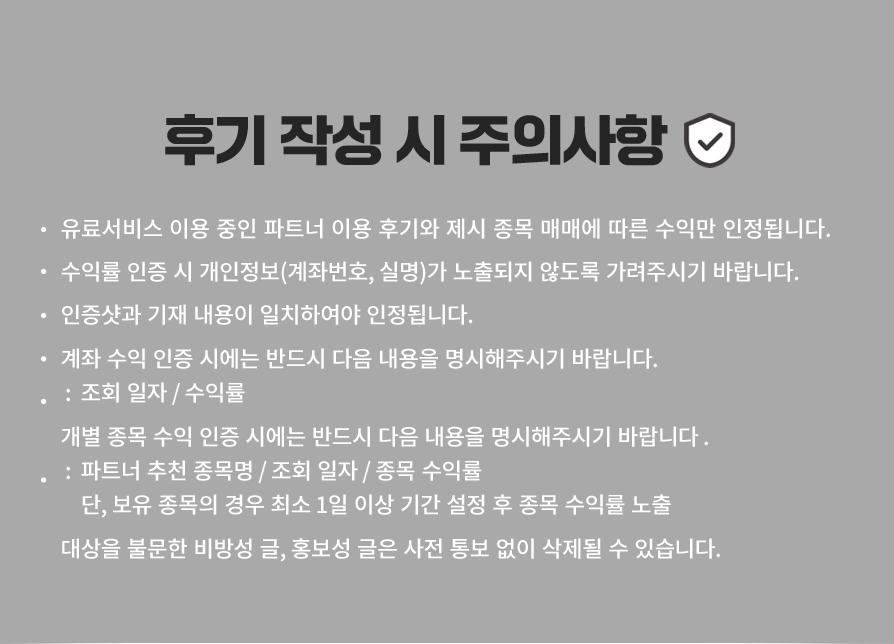 후기 작성 시 주의사항

• 유료서비스 이용 중인 파트너 이용 후기와 제시 종목 매매에 따른 수익만 인정됩니다.

• 수익률 인증 시 개인정보(계좌번호, 실명)가 노출되지 않도록 가려주시기 바랍니다.

• 인증샷과 기재 내용이 일치하여야 인정됩니다.

• 계좌 수익 인증 시에는 반드시 다음 내용을 명시해주시기 바랍니다.

• : 조회 일자 / 수익률

개별 종목 수익 인증 시에는 반드시 다음 내용을 명시해주시기 바랍니다 .

• : 파트너 추천 종목명 / 조회 일자 / 종목 수익률
단, 보유 종목의 경우 최소 1일 이상 기간 설정 후 종목 수익률 노출

대상을 불문한 비방성 글, 홍보성 글은 사전 통보 없이 삭제될 수 있습니다.